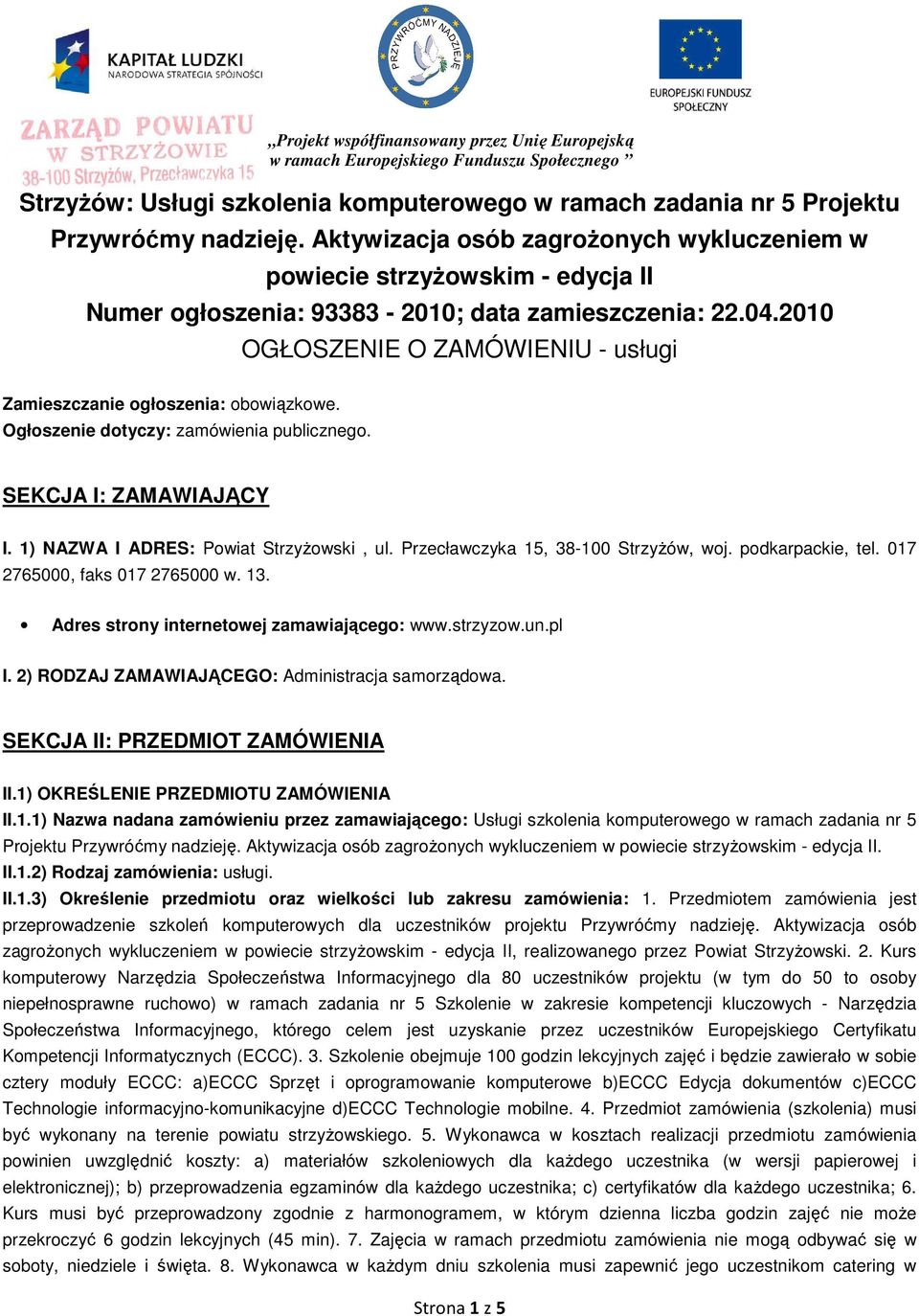 KAPITAŁ LUDZKI
NARODOWA STRATEGIA SPÓJNOŚCI

PRZYWRÓĆMY NADZIEJĘ

EUROPEJSKI FUNDUSZ SPOŁECZNY

ZARZĄD POWIATU W STRZYŻOWIE
38-100 Strzyżów, Przecławczyka 15

„Projekt współfinansowany przez Unię Europejską w ramach Europejskiego Funduszu Społecznego ”

Strzyżów: Usługi szkolenia komputerowego w ramach zadania nr 5 Projektu Przywróćmy nadzieję. Aktywizacja osób zagrożonych wykluczeniem w powiecie strzyżowskim - edycja II
Numer ogłoszenia: 93383 - 2010; data zamieszczenia: 22.04.2010
OGŁOSZENIE O ZAMÓWIENIU - usługi

Zamieszczanie ogłoszenia: obowiązkowe.
Ogłoszenie dotyczy: zamówienia publicznego.

SEKCJA I: ZAMAWIAJĄCY

I. 1) NAZWA I ADRES: Powiat Strzyżowski , ul. Przecławczyka 15, 38-100 Strzyżów, woj. podkarpackie, tel. 017 2765000, faks 017 2765000 w. 13.

• Adres strony internetowej zamawiającego: www.strzyzow.un.pl

I. 2) RODZAJ ZAMAWIAJĄCEGO: Administracja samorządowa.

SEKCJA II: PRZEDMIOT ZAMÓWIENIA

II.1) OKREŚLENIE PRZEDMIOTU ZAMÓWIENIA
II.1.1) Nazwa nadana zamówieniu przez zamawiającego: Usługi szkolenia komputerowego w ramach zadania nr 5 Projektu Przywróćmy nadzieję. Aktywizacja osób zagrożonych wykluczeniem w powiecie strzyżowskim - edycja II.
II.1.2) Rodzaj zamówienia: usługi.
II.1.3) Określenie przedmiotu oraz wielkości lub zakresu zamówienia: 1. Przedmiotem zamówienia jest przeprowadzenie szkoleń komputerowych dla uczestników projektu Przywróćmy nadzieję. Aktywizacja osób zagrożonych wykluczeniem w powiecie strzyżowskim - edycja II, realizowanego przez Powiat Strzyżowski. 2. Kurs komputerowy Narzędzia Społeczeństwa Informacyjnego dla 80 uczestników projektu (w tym do 50 to osoby niepełnosprawne ruchowo) w ramach zadania nr 5 Szkolenie w zakresie kompetencji kluczowych - Narzędzia Społeczeństwa Informacyjnego, którego celem jest uzyskanie przez uczestników Europejskiego Certyfikatu Kompetencji Informatycznych (ECCC). 3. Szkolenie obejmuje 100 godzin lekcyjnych zajęć i będzie zawierało w sobie cztery moduły ECCC: a)ECCC Sprzęt i oprogramowanie komputerowe b)ECCC Edycja dokumentów c)ECCC Technologie informacyjno-komunikacyjne d)ECCC Technologie mobilne. 4. Przedmiot zamówienia (szkolenia) musi być wykonany na terenie powiatu strzyżowskiego. 5. Wykonawca w kosztach realizacji przedmiotu zamówienia powinien uwzględnić koszty: a) materiałów szkoleniowych dla każdego uczestnika (w wersji papierowej i elektronicznej); b) przeprowadzenia egzaminów dla każdego uczestnika; c) certyfikatów dla każdego uczestnika; 6. Kurs musi być przeprowadzony zgodnie z harmonogramem, w którym dzienna liczba godzin zajęć nie może przekroczyć 6 godzin lekcyjnych (45 min). 7. Zajęcia w ramach przedmiotu zamówienia nie mogą odbywać się w soboty, niedziele i święta. 8. Wykonawca w każdym dniu szkolenia musi zapewnić jego uczestnikom catering w

Strona 1 z 5